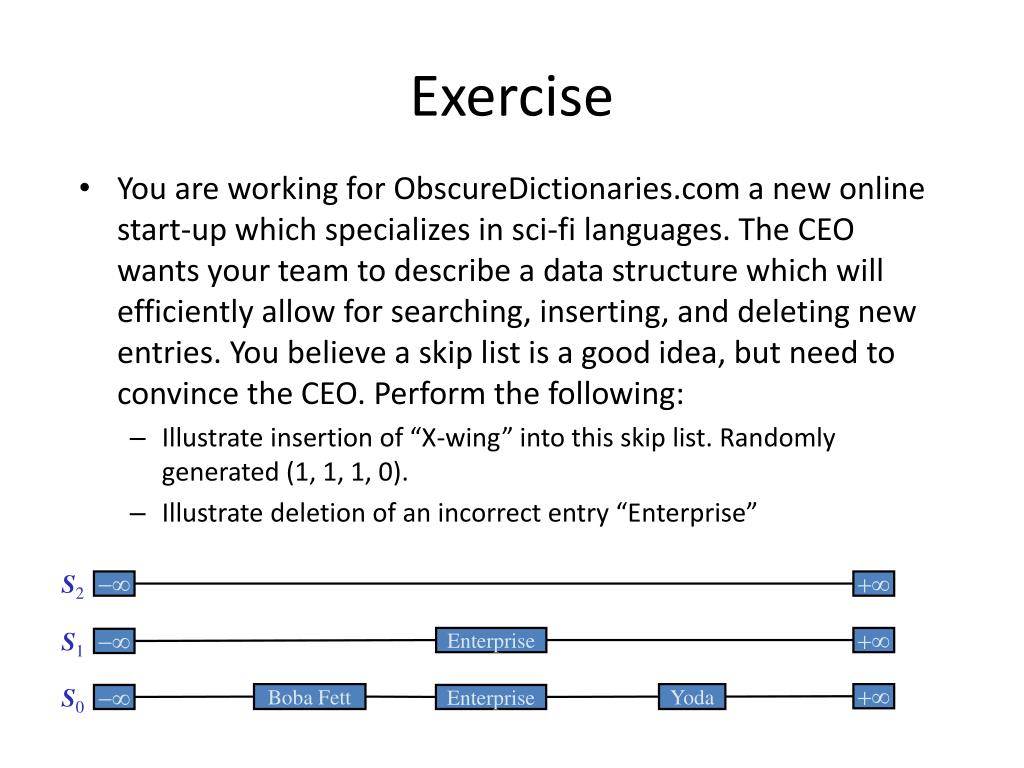 Exercise

• You are working for ObscureDictionaries.com a new online start-up which specializes in sci-fi languages. The CEO wants your team to describe a data structure which will efficiently allow for searching, inserting, and deleting new entries. You believe a skip list is a good idea, but need to convince the CEO. Perform the following:
– Illustrate insertion of “X-wing” into this skip list. Randomly generated (1, 1, 1, 0).
– Illustrate deletion of an incorrect entry “Enterprise”

$S_2$ $-\infty$ $+\infty$
$S_1$ $-\infty$ Enterprise $+\infty$
$S_0$ $-\infty$ Boba Fett Enterprise Yoda $+\infty$